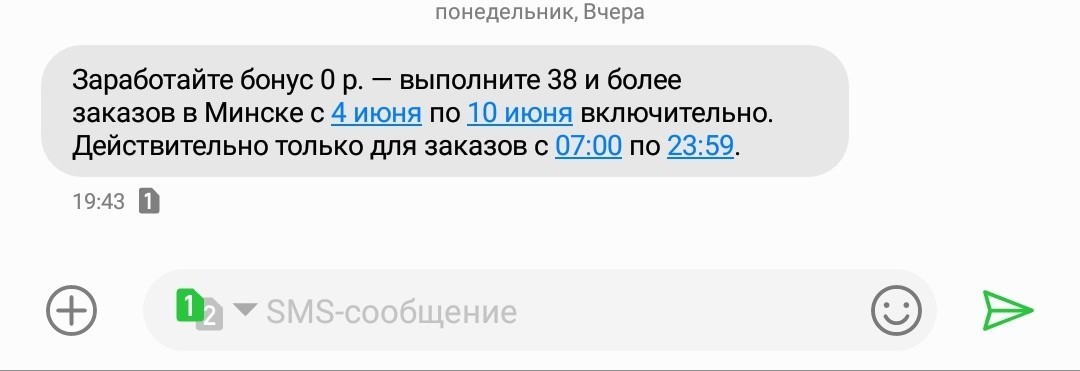 понедельник, Вчера

Заработайте бонус 0 р. — выполните 38 и более заказов в Минске с 4 июня по 10 июня включительно. Действительно только для заказов с 07:00 по 23:59.

19:43 1

1 2 SMS-сообщение